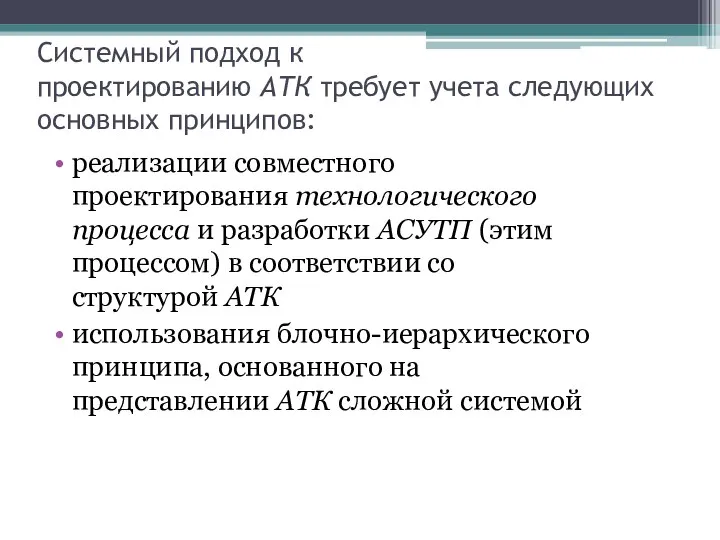 Системный подход к проектированию АТК требует учета следующих основных принципов:

• реализации совместного проектирования технологического процесса и разработки АСУТП (этим процессом) в соответствии со структурой АТК

• использования блочно-иерархического принципа, основанного на представлении АТК сложной системой